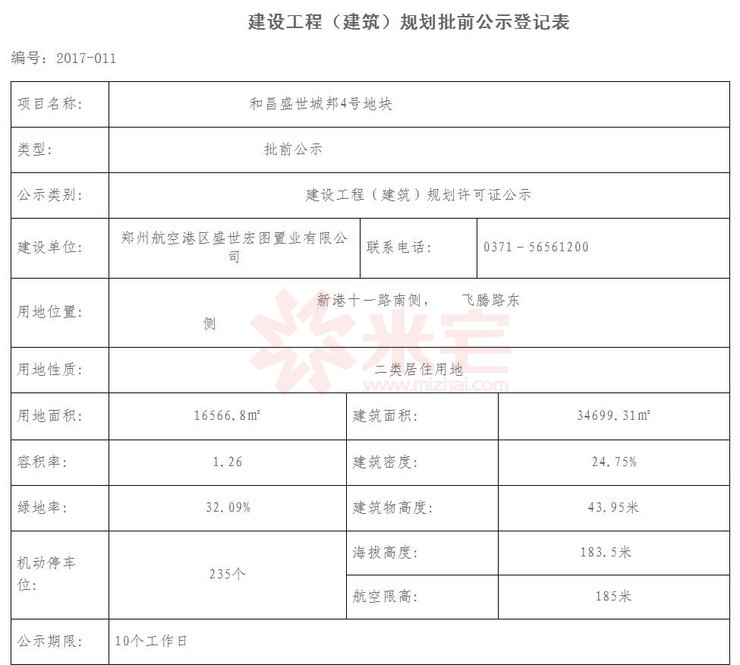 建设工程（建筑）规划批前公示登记表

编号：2017-011

| 项目名称： | 和昌盛世城邦4号地块 | | |
|---|---|---|---|
| 类型： | 批前公示 | | |
| 公示类别： | 建设工程（建筑）规划许可证公示 | | |
| 建设单位： | 郑州航空港区盛世宏图置业有限公司 | 联系电话： | 0371－56561200 |
| 用地位置： | 新港十一路南侧，　飞腾路东侧 | | |
| 用地性质： | 二类居住用地 | | |
| 用地面积： | 16566.8㎡ | 建筑面积： | 34699.31㎡ |
| 容积率： | 1.26 | 建筑密度： | 24.75% |
| 绿地率： | 32.09% | 建筑物高度： | 43.95米 |
| 机动停车位： | 235个 | 海拔高度： | 183.5米 |
| | | 航空限高： | 185米 |
| 公示期限： | 10个工作日 | | |

米宅
www.mizhai.com